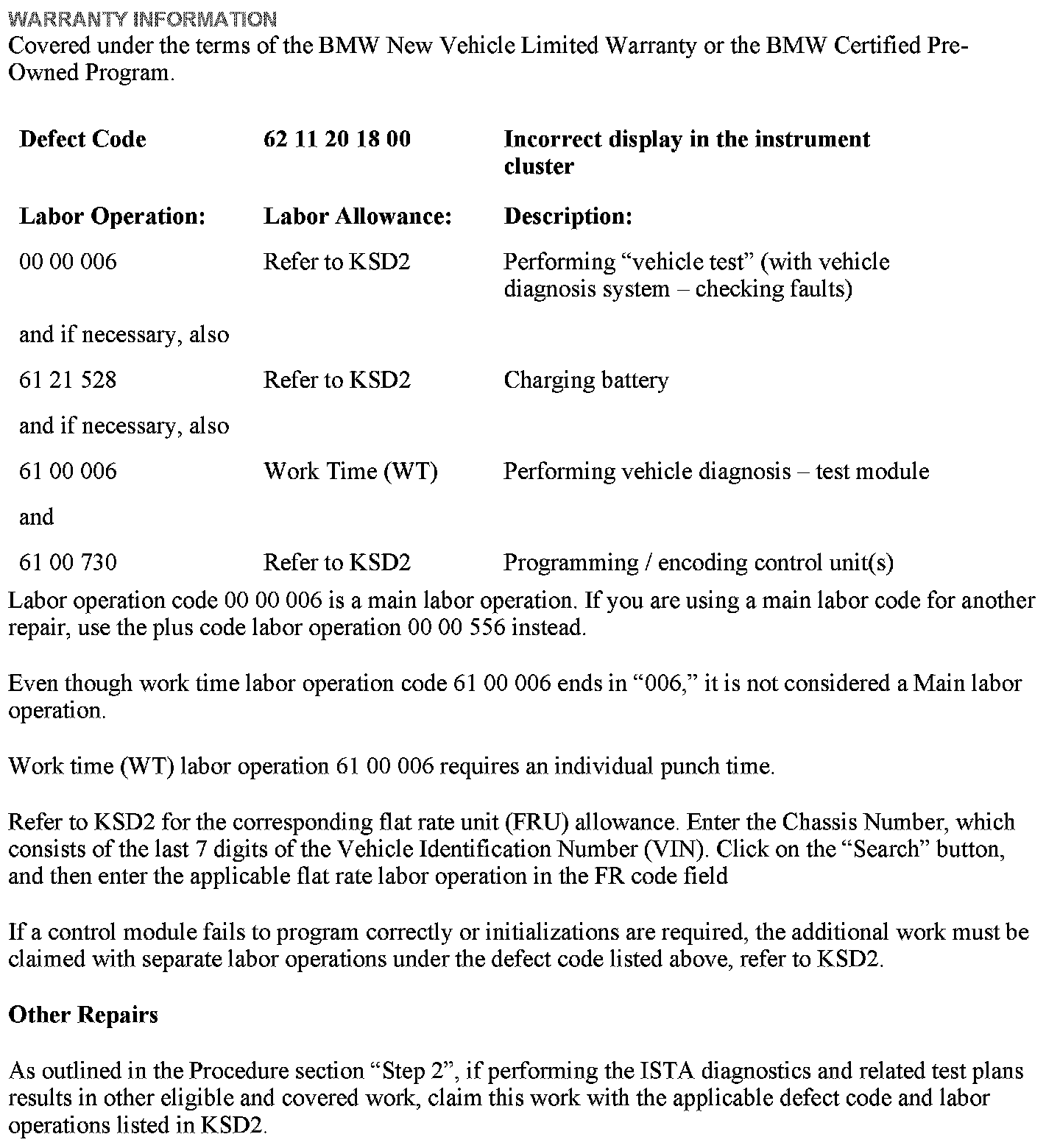 WARRANTY INFORMATION
Covered under the terms of the BMW New Vehicle Limited Warranty or the BMW Certified Pre-Owned Program.

| Defect Code | 62 11 20 18 00 | Incorrect display in the instrument cluster |
|---|---|---|
| Labor Operation: | Labor Allowance: | Description: |
| 00 00 006 | Refer to KSD2 | Performing “vehicle test” (with vehicle diagnosis system – checking faults) |
| and if necessary, also | | |
| 61 21 528 | Refer to KSD2 | Charging battery |
| and if necessary, also | | |
| 61 00 006 | Work Time (WT) | Performing vehicle diagnosis – test module |
| and | | |
| 61 00 730 | Refer to KSD2 | Programming / encoding control unit(s) |

Labor operation code 00 00 006 is a main labor operation. If you are using a main labor code for another repair, use the plus code labor operation 00 00 556 instead.

Even though work time labor operation code 61 00 006 ends in “006,” it is not considered a Main labor operation.

Work time (WT) labor operation 61 00 006 requires an individual punch time.

Refer to KSD2 for the corresponding flat rate unit (FRU) allowance. Enter the Chassis Number, which consists of the last 7 digits of the Vehicle Identification Number (VIN). Click on the “Search” button, and then enter the applicable flat rate labor operation in the FR code field

If a control module fails to program correctly or initializations are required, the additional work must be claimed with separate labor operations under the defect code listed above, refer to KSD2.

Other Repairs

As outlined in the Procedure section “Step 2”, if performing the ISTA diagnostics and related test plans results in other eligible and covered work, claim this work with the applicable defect code and labor operations listed in KSD2.